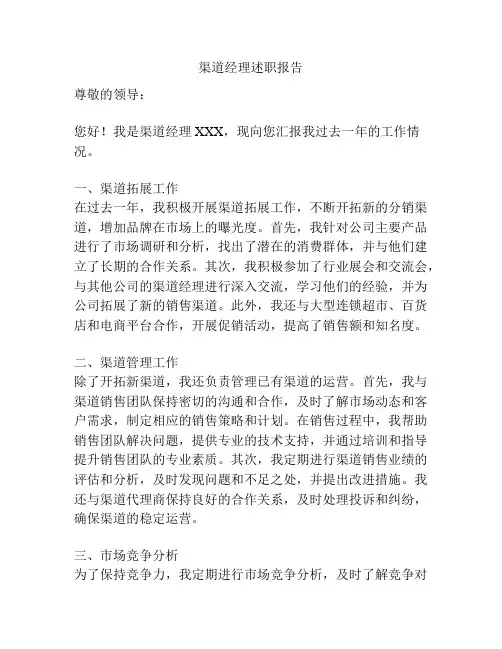 渠道经理述职报告

尊敬的领导：

您好！我是渠道经理 XXX，现向您汇报我过去一年的工作情况。

一、渠道拓展工作
在过去一年，我积极开展渠道拓展工作，不断开拓新的分销渠道，增加品牌在市场上的曝光度。首先，我针对公司主要产品进行了市场调研和分析，找出了潜在的消费群体，并与他们建立了长期的合作关系。其次，我积极参加了行业展会和交流会，与其他公司的渠道经理进行深入交流，学习他们的经验，并为公司拓展了新的销售渠道。此外，我还与大型连锁超市、百货店和电商平台合作，开展促销活动，提高了销售额和知名度。

二、渠道管理工作
除了开拓新渠道，我还负责管理已有渠道的运营。首先，我与渠道销售团队保持密切的沟通和合作，及时了解市场动态和客户需求，制定相应的销售策略和计划。在销售过程中，我帮助销售团队解决问题，提供专业的技术支持，并通过培训和指导提升销售团队的专业素质。其次，我定期进行渠道销售业绩的评估和分析，及时发现问题和不足之处，并提出改进措施。我还与渠道代理商保持良好的合作关系，及时处理投诉和纠纷，确保渠道的稳定运营。

三、市场竞争分析
为了保持竞争力，我定期进行市场竞争分析，及时了解竞争对